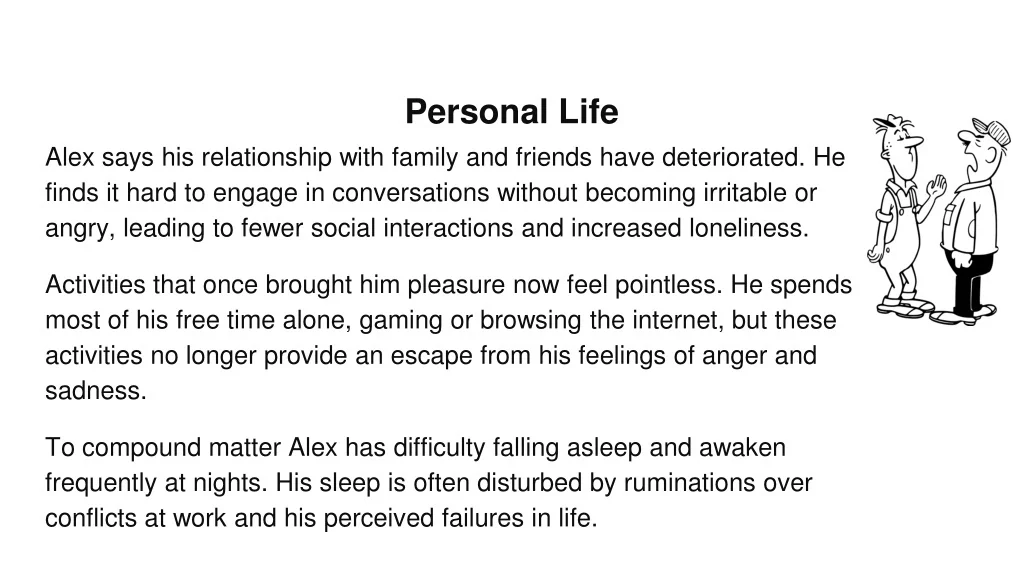 Personal Life

Alex says his relationship with family and friends have deteriorated. He finds it hard to engage in conversations without becoming irritable or angry, leading to fewer social interactions and increased loneliness.

Activities that once brought him pleasure now feel pointless. He spends most of his free time alone, gaming or browsing the internet, but these activities no longer provide an escape from his feelings of anger and sadness.

To compound matter Alex has difficulty falling asleep and awaken frequently at nights. His sleep is often disturbed by ruminations over conflicts at work and his perceived failures in life.